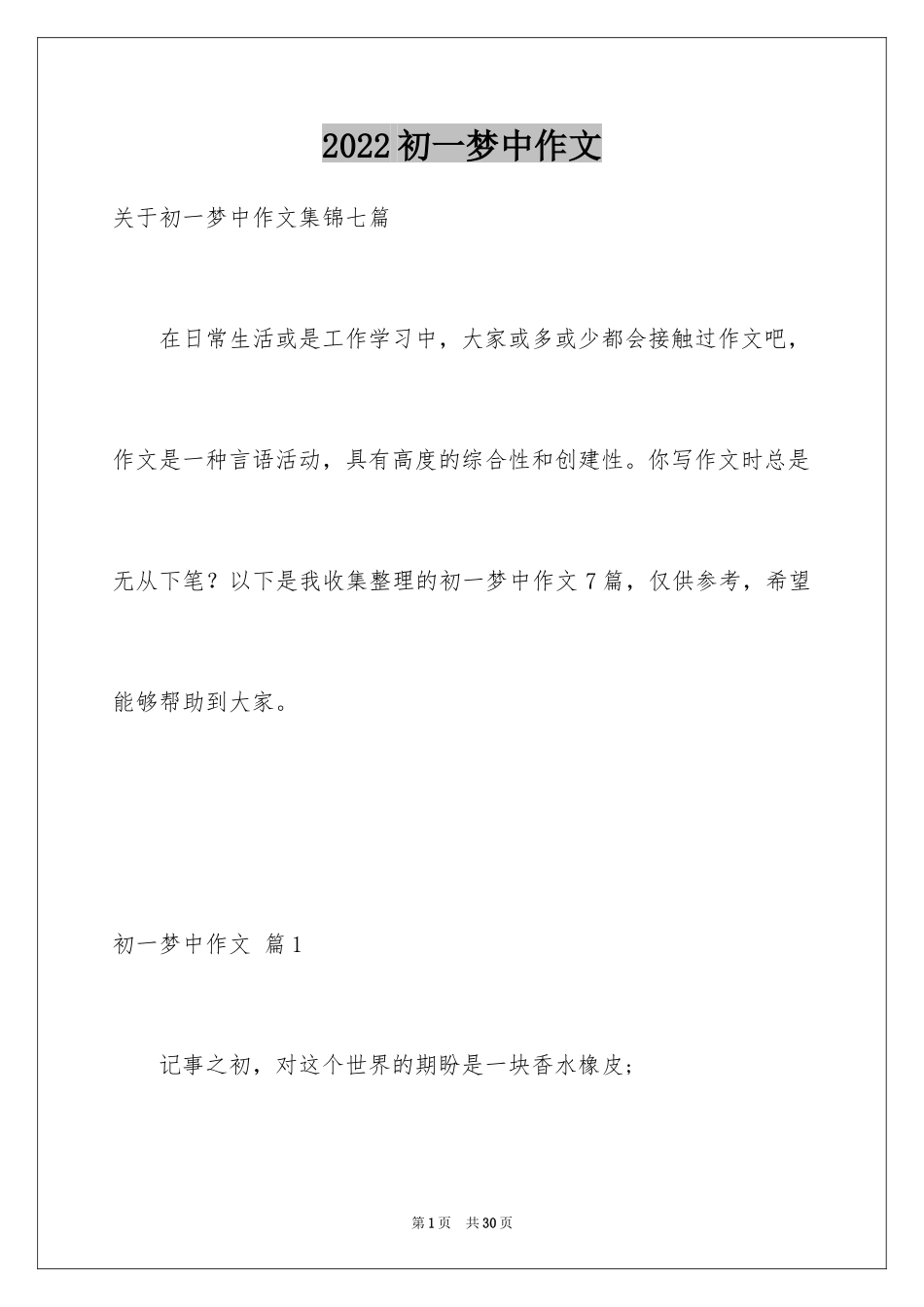 2022初一梦中作文

关于初一梦中作文集锦七篇

在日常生活或是工作学习中，大家或多或少都会接触过作文吧，作文是一种言语活动，具有高度的综合性和创建性。你写作文时总是无从下笔？以下是我收集整理的初一梦中作文7篇，仅供参考，希望能够帮助到大家。

初一梦中作文 篇1

记事之初，对这个世界的期盼是一块香水橡皮；

第1页 共30页